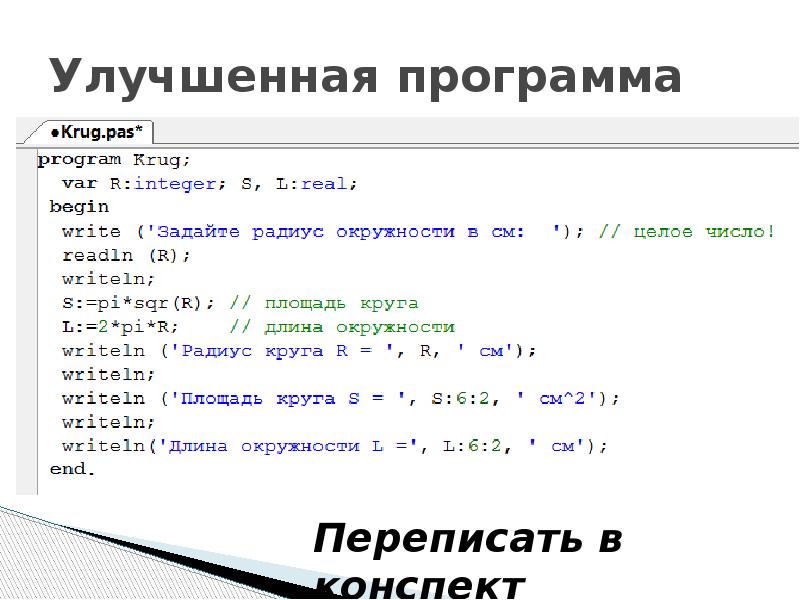 Улучшенная программа

•Krug.pas*

program Krug;
var R:integer; S, L:real;
begin
write ('Задайте радиус окружности в см: '); // целое число!
readln (R);
writeln;
S:=pi*sqr(R); // площадь круга
L:=2*pi*R; // длина окружности
writeln ('Радиус круга R = ', R, ' см');
writeln;
writeln ('Площадь круга S = ', S:6:2, ' см^2');
writeln;
writeln('Длина окружности L =', L:6:2, ' см');
end.

Переписать в конспект